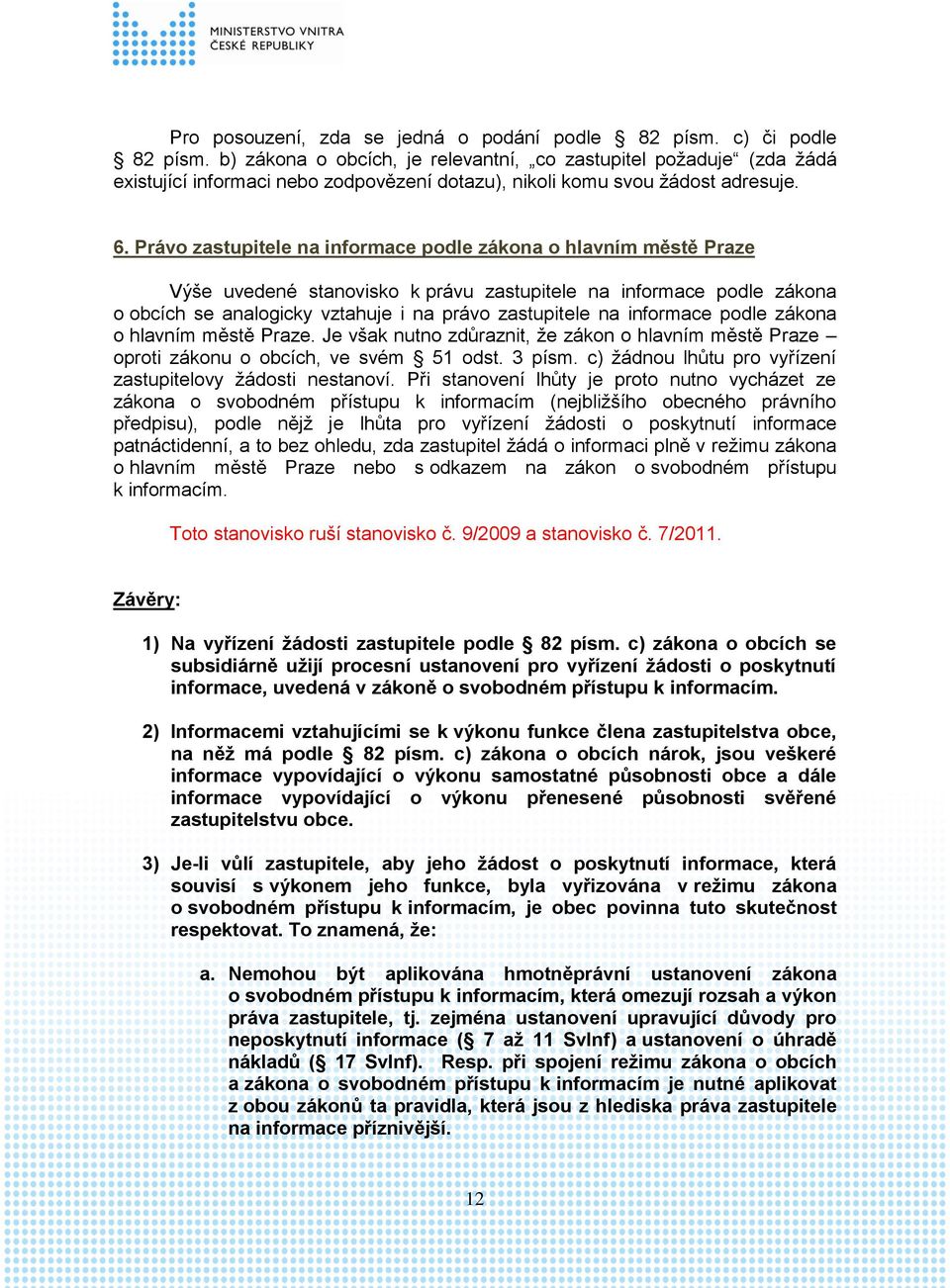 MINISTERSTVO VNITRA
ČESKÉ REPUBLIKY

Pro posouzení, zda se jedná o podání podle § 82 písm. c) či podle § 82 písm. b) zákona o obcích, je relevantní, „co zastupitel požaduje“ (zda žádá existující informaci nebo zodpovězení dotazu), nikoli komu svou žádost adresuje.

6. Právo zastupitele na informace podle zákona o hlavním městě Praze

Výše uvedené stanovisko k právu zastupitele na informace podle zákona o obcích se analogicky vztahuje i na právo zastupitele na informace podle zákona o hlavním městě Praze. Je však nutno zdůraznit, že zákon o hlavním městě Praze – oproti zákonu o obcích, ve svém § 51 odst. 3 písm. c) žádnou lhůtu pro vyřízení zastupitelovy žádosti nestanoví. Při stanovení lhůty je proto nutno vycházet ze zákona o svobodném přístupu k informacím (nejbližšího obecného právního předpisu), podle nějž je lhůta pro vyřízení žádosti o poskytnutí informace patnáctidenní, a to bez ohledu, zda zastupitel žádá o informaci plně v režimu zákona o hlavním městě Praze nebo s odkazem na zákon o svobodném přístupu k informacím.

Toto stanovisko ruší stanovisko č. 9/2009 a stanovisko č. 7/2011.

Závěry:

1) Na vyřízení žádosti zastupitele podle § 82 písm. c) zákona o obcích se subsidiárně užijí procesní ustanovení pro vyřízení žádosti o poskytnutí informace, uvedená v zákoně o svobodném přístupu k informacím.

2) Informacemi vztahujícími se k výkonu funkce člena zastupitelstva obce, na něž má podle § 82 písm. c) zákona o obcích nárok, jsou veškeré informace vypovídající o výkonu samostatné působnosti obce a dále informace vypovídající o výkonu přenesené působnosti svěřené zastupitelstvu obce.

3) Je-li vůlí zastupitele, aby jeho žádost o poskytnutí informace, která souvisí s výkonem jeho funkce, byla vyřizována v režimu zákona o svobodném přístupu k informacím, je obec povinna tuto skutečnost respektovat. To znamená, že:

a. Nemohou být aplikována hmotněprávní ustanovení zákona o svobodném přístupu k informacím, která omezují rozsah a výkon práva zastupitele, tj. zejména ustanovení upravující důvody pro neposkytnutí informace (§ 7 až 11 SvInf) a ustanovení o úhradě nákladů (§ 17 SvInf). Resp. při spojení režimu zákona o obcích a zákona o svobodném přístupu k informacím je nutné aplikovat z obou zákonů ta pravidla, která jsou z hlediska práva zastupitele na informace příznivější.

12